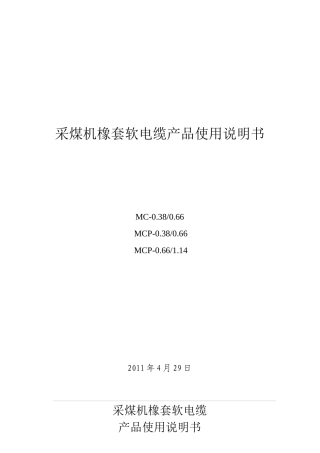 采煤机橡套软电缆产品使用说明书

MC-0.38/0.66

MCP-0.38/0.66

MCP-0.66/1.14

2011 年 4 月 29 日

采煤机橡套软电缆
产品使用说明书